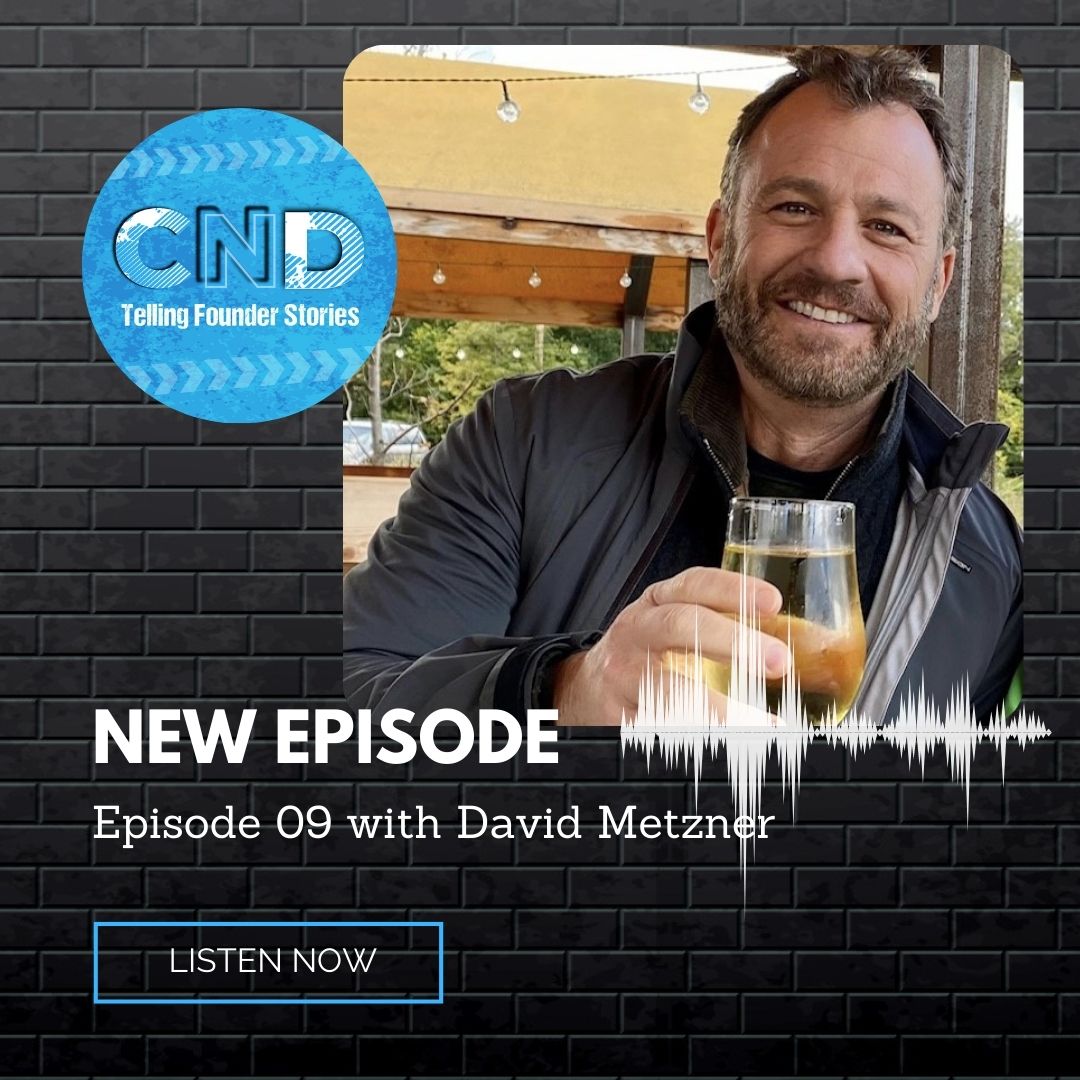 CND
Telling Founder Stories

NEW EPISODE

Episode 09 with David Metzner

LISTEN NOW